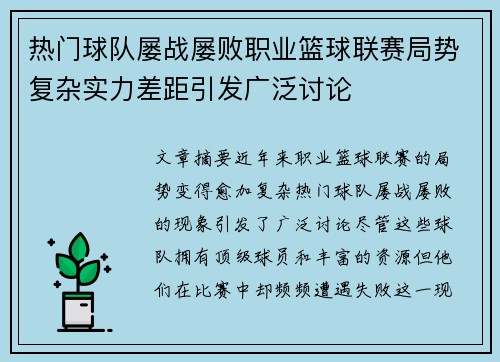 热门球队屡战屡败职业篮球联赛局势复杂实力差距引发广泛讨论

文章摘要近年来职业篮球联赛的局势变得愈加复杂热门球队屡战屡败的现象引发了广泛讨论尽管这些球队拥有顶级球员和丰富的资源但他们在比赛中却频频遭遇失败这一现